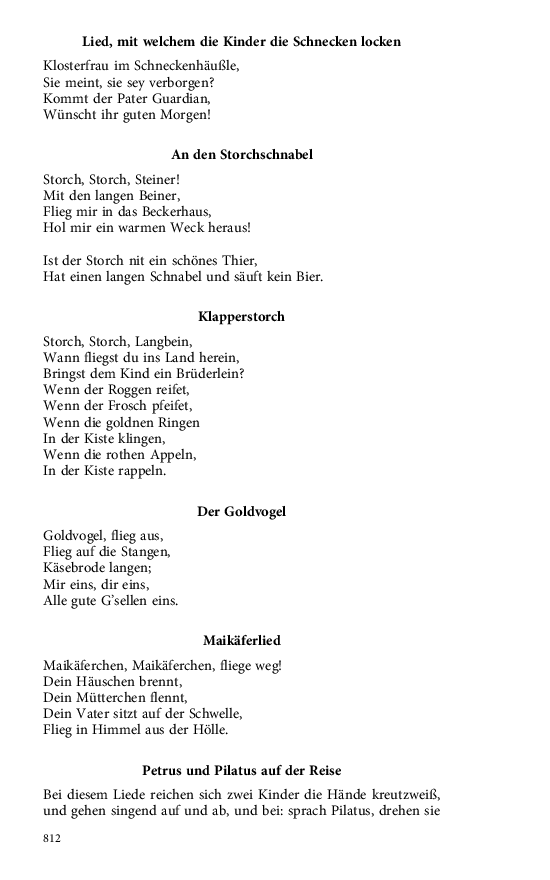 Lied, mit welchem die Kinder die Schnecken locken

Klosterfrau im Schneckenhäußle,
Sie meint, sie sey verborgen?
Kommt der Pater Guardian,
Wünscht ihr guten Morgen!

An den Storchschnabel

Storch, Storch, Steiner!
Mit den langen Beiner,
Flieg mir in das Beckerhaus,
Hol mir ein warmen Weck heraus!

Ist der Storch nit ein schönes Thier,
Hat einen langen Schnabel und säuft kein Bier.

Klapperstorch

Storch, Storch, Langbein,
Wann fliegst du ins Land herein,
Bringst dem Kind ein Brüderlein?
Wenn der Roggen reifet,
Wenn der Frosch pfeifet,
Wenn die goldnen Ringen
In der Kiste klingen,
Wenn die rothen Appeln,
In der Kiste rappeln.

Der Goldvogel

Goldvogel, flieg aus,
Flieg auf die Stangen,
Käsebrode langen;
Mir eins, dir eins,
Alle gute G'sellen eins.

Maikäferlied

Maikäferchen, Maikäferchen, fliege weg!
Dein Häuschen brennt,
Dein Mütterchen flennt,
Dein Vater sitzt auf der Schwelle,
Flieg in Himmel aus der Hölle.

Petrus und Pilatus auf der Reise

Bei diesem Liede reichen sich zwei Kinder die Hände kreutzweiß, und gehen singend auf und ab, und bei: sprach Pilatus, drehen sie

812